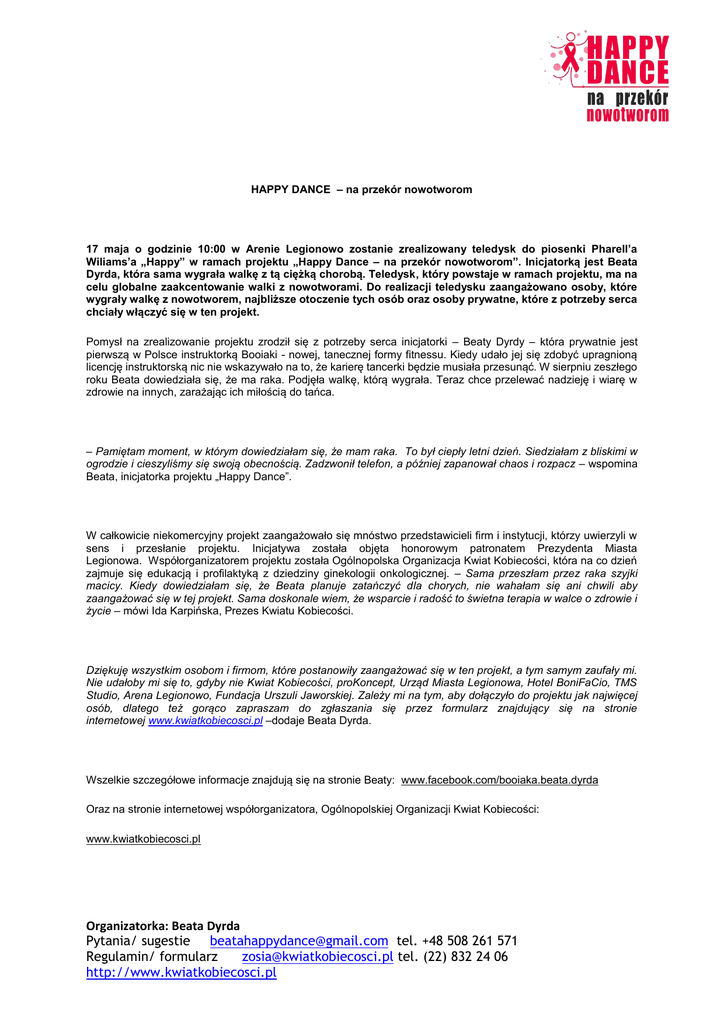 HAPPY DANCE
na przekór nowotworom

HAPPY DANCE – na przekór nowotworom

17 maja o godzinie 10:00 w Arenie Legionowo zostanie zrealizowany teledysk do piosenki Pharell'a Wiliams'a „Happy" w ramach projektu „Happy Dance – na przekór nowotworom". Inicjatorką jest Beata Dyrda, która sama wygrała walkę z tą ciężką chorobą. Teledysk, który powstaje w ramach projektu, ma na celu globalne zaakcentowanie walki z nowotworami. Do realizacji teledysku zaangażowano osoby, które wygrały walkę z nowotworem, najbliższe otoczenie tych osób oraz osoby prywatne, które z potrzeby serca chciały włączyć się w ten projekt.

Pomysł na zrealizowanie projektu zrodził się z potrzeby serca inicjatorki – Beaty Dyrdy – która prywatnie jest pierwszą w Polsce instruktorką Booiaki - nowej, tanecznej formy fitnessu. Kiedy udało jej się zdobyć upragnioną licencję instruktorską nic nie wskazywało na to, że karierę tancerki będzie musiała przesunąć. W sierpniu zeszłego roku Beata dowiedziała się, że ma raka. Podjęła walkę, którą wygrała. Teraz chce przelewać nadzieję i wiarę w zdrowie na innych, zarażając ich miłością do tańca.

– Pamiętam moment, w którym dowiedziałam się, że mam raka. To był ciepły letni dzień. Siedziałam z bliskimi w ogrodzie i cieszyliśmy się swoją obecnością. Zadzwonił telefon, a później zapanował chaos i rozpacz – wspomina Beata, inicjatorka projektu „Happy Dance".

W całkowicie niekomercyjny projekt zaangażowało się mnóstwo przedstawicieli firm i instytucji, którzy uwierzyli w sens i przesłanie projektu. Inicjatywa została objęta honorowym patronatem Prezydenta Miasta Legionowa. Współorganizatorem projektu została Ogólnopolska Organizacja Kwiat Kobiecości, która na co dzień zajmuje się edukacją i profilaktyką z dziedziny ginekologii onkologicznej. – Sama przeszłam przez raka szyjki macicy. Kiedy dowiedziałam się, że Beata planuje zatańczyć dla chorych, nie wahałam się ani chwili aby zaangażować się w tej projekt. Sama doskonale wiem, że wsparcie i radość to świetna terapia w walce o zdrowie i życie – mówi Ida Karpińska, Prezes Kwiatu Kobiecości.

Dziękuję wszystkim osobom i firmom, które postanowiły zaangażować się w ten projekt, a tym samym zaufały mi. Nie udałoby mi się to, gdyby nie Kwiat Kobiecości, proKoncept, Urząd Miasta Legionowa, Hotel BoniFaCio, TMS Studio, Arena Legionowo, Fundacja Urszuli Jaworskiej. Zależy mi na tym, aby dołączyło do projektu jak najwięcej osób, dlatego też gorąco zapraszam do zgłaszania się przez formularz znajdujący się na stronie internetowej www.kwiatkobiecosci.pl –dodaje Beata Dyrda.

Wszelkie szczegółowe informacje znajdują się na stronie Beaty: www.facebook.com/booiaka.beata.dyrda

Oraz na stronie internetowej współorganizatora, Ogólnopolskiej Organizacji Kwiat Kobiecości:

www.kwiatkobiecosci.pl

Organizatorka: Beata Dyrda
Pytania/ sugestie beatahappydance@gmail.com tel. +48 508 261 571
Regulamin/ formularz zosia@kwiatkobiecosci.pl tel. (22) 832 24 06
http://www.kwiatkobiecosci.pl